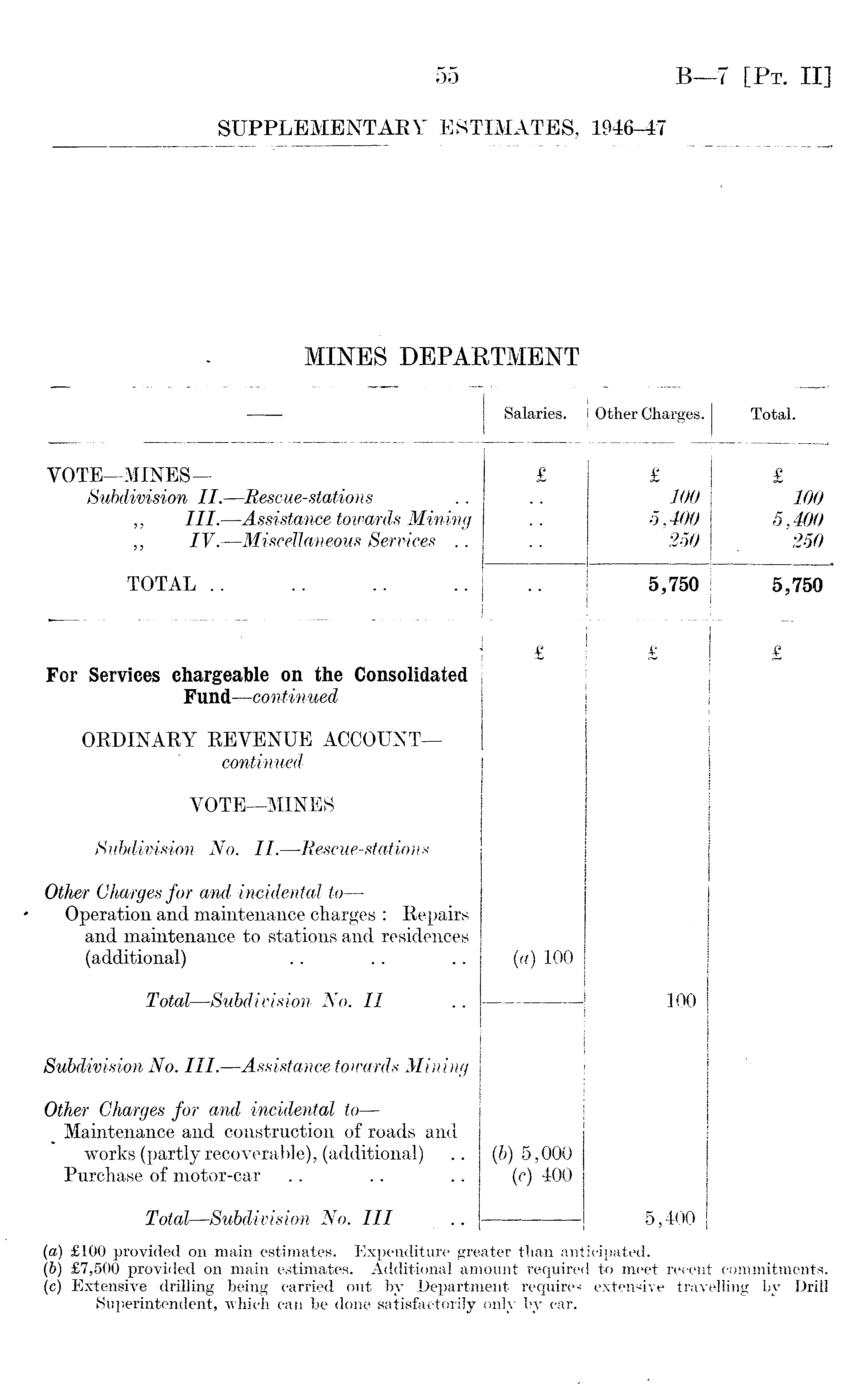 55 B—7 [Pt. II]

SUPPLEMENTARY ESTIMATES, 1946–47

MINES DEPARTMENT

| —— | Salaries. | Other Charges. | Total. |
|---|---|---|---|
| VOTE—MINES— | £ | £ | £ |
| Subdivision II.—Rescue-stations .. | .. | 100 | 100 |
| ,, III.—Assistance towards Mining | .. | 5,400 | 5,400 |
| ,, IV.—Miscellaneous Services .. | .. | 250 | 250 |
| TOTAL .. .. .. .. | .. | 5,750 | 5,750 |

| | £ | £ | £ |
|---|---|---|---|
| For Services chargeable on the Consolidated Fund—continued | | | |
| ORDINARY REVENUE ACCOUNT—continued | | | |
| VOTE—MINES | | | |
| Subdivision No. II.—Rescue-stations | | | |
| Other Charges for and incidental to— | | | |
| Operation and maintenance charges : Repairs and maintenance to stations and residences (additional) .. .. .. | (a) 100 | | |
| Total—Subdivision No. II .. | | 100 | |
| Subdivision No. III.—Assistance towards Mining | | | |
| Other Charges for and incidental to— | | | |
| Maintenance and construction of roads and works (partly recoverable), (additional) .. | (b) 5,000 | | |
| Purchase of motor-car .. .. .. | (c) 400 | | |
| Total—Subdivision No. III .. | | 5,400 | |

(a) £100 provided on main estimates. Expenditure greater than anticipated.
(b) £7,500 provided on main estimates. Additional amount required to meet recent commitments.
(c) Extensive drilling being carried out by Department requires extensive travelling by Drill Superintendent, which can be done satisfactorily only by car.